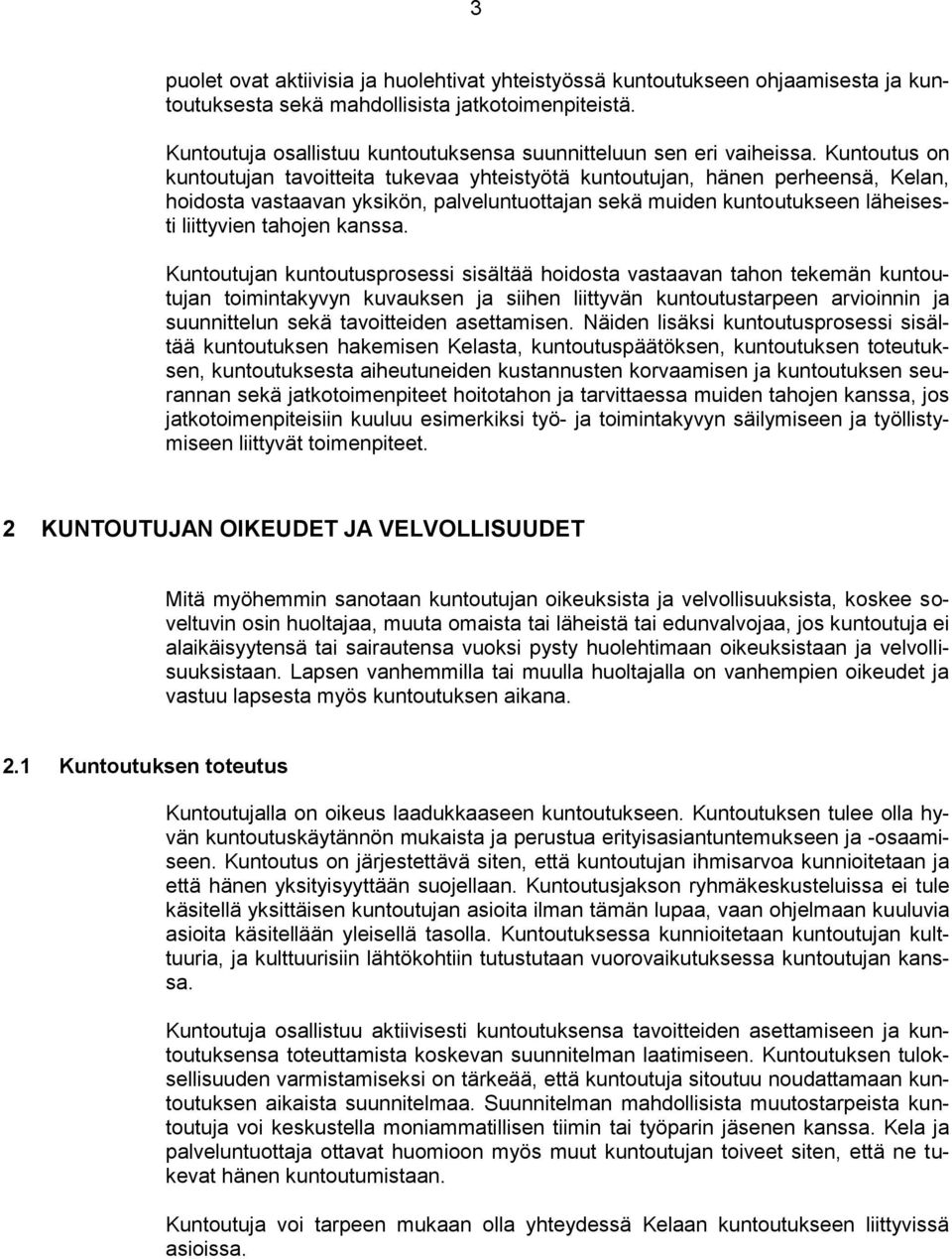 3

puolet ovat aktiivisia ja huolehtivat yhteistyössä kuntoutukseen ohjaamisesta ja kuntoutuksesta sekä mahdollisista jatkotoimenpiteistä.

Kuntoutuja osallistuu kuntoutuksensa suunnitteluun sen eri vaiheissa. Kuntoutus on kuntoutujan tavoitteita tukevaa yhteistyötä kuntoutujan, hänen perheensä, Kelan, hoidosta vastaavan yksikön, palveluntuottajan sekä muiden kuntoutukseen läheisesti liittyvien tahojen kanssa.

Kuntoutujan kuntoutusprosessi sisältää hoidosta vastaavan tahon tekemän kuntoutujan toimintakyvyn kuvauksen ja siihen liittyvän kuntoutustarpeen arvioinnin ja suunnittelun sekä tavoitteiden asettamisen. Näiden lisäksi kuntoutusprosessi sisältää kuntoutuksen hakemisen Kelasta, kuntoutuspäätöksen, kuntoutuksen toteutuksen, kuntoutuksesta aiheutuneiden kustannusten korvaamisen ja kuntoutuksen seurannan sekä jatkotoimenpiteet hoitotahon ja tarvittaessa muiden tahojen kanssa, jos jatkotoimenpiteisiin kuuluu esimerkiksi työ- ja toimintakyvyn säilymiseen ja työllistymiseen liittyvät toimenpiteet.

2 KUNTOUTUJAN OIKEUDET JA VELVOLLISUUDET

Mitä myöhemmin sanotaan kuntoutujan oikeuksista ja velvollisuuksista, koskee soveltuvin osin huoltajaa, muuta omaista tai läheistä tai edunvalvojaa, jos kuntoutuja ei alaikäisyytensä tai sairautensa vuoksi pysty huolehtimaan oikeuksistaan ja velvollisuuksistaan. Lapsen vanhemmilla tai muulla huoltajalla on vanhempien oikeudet ja vastuu lapsesta myös kuntoutuksen aikana.

2.1 Kuntoutuksen toteutus

Kuntoutujalla on oikeus laadukkaaseen kuntoutukseen. Kuntoutuksen tulee olla hyvän kuntoutuskäytännön mukaista ja perustua erityisasiantuntemukseen ja -osaamiseen. Kuntoutus on järjestettävä siten, että kuntoutujan ihmisarvoa kunnioitetaan ja että hänen yksityisyyttään suojellaan. Kuntoutusjakson ryhmäkeskusteluissa ei tule käsitellä yksittäisen kuntoutujan asioita ilman tämän lupaa, vaan ohjelmaan kuuluvia asioita käsitellään yleisellä tasolla. Kuntoutuksessa kunnioitetaan kuntoutujan kulttuuria, ja kulttuurisiin lähtökohtiin tutustutaan vuorovaikutuksessa kuntoutujan kanssa.

Kuntoutuja osallistuu aktiivisesti kuntoutuksensa tavoitteiden asettamiseen ja kuntoutuksensa toteuttamista koskevan suunnitelman laatimiseen. Kuntoutuksen tuloksellisuuden varmistamiseksi on tärkeää, että kuntoutuja sitoutuu noudattamaan kuntoutuksen aikaista suunnitelmaa. Suunnitelman mahdollisista muutostarpeista kuntoutuja voi keskustella moniammatillisen tiimin tai työparin jäsenen kanssa. Kela ja palveluntuottaja ottavat huomioon myös muut kuntoutujan toiveet siten, että ne tukevat hänen kuntoutumistaan.

Kuntoutuja voi tarpeen mukaan olla yhteydessä Kelaan kuntoutukseen liittyvissä asioissa.